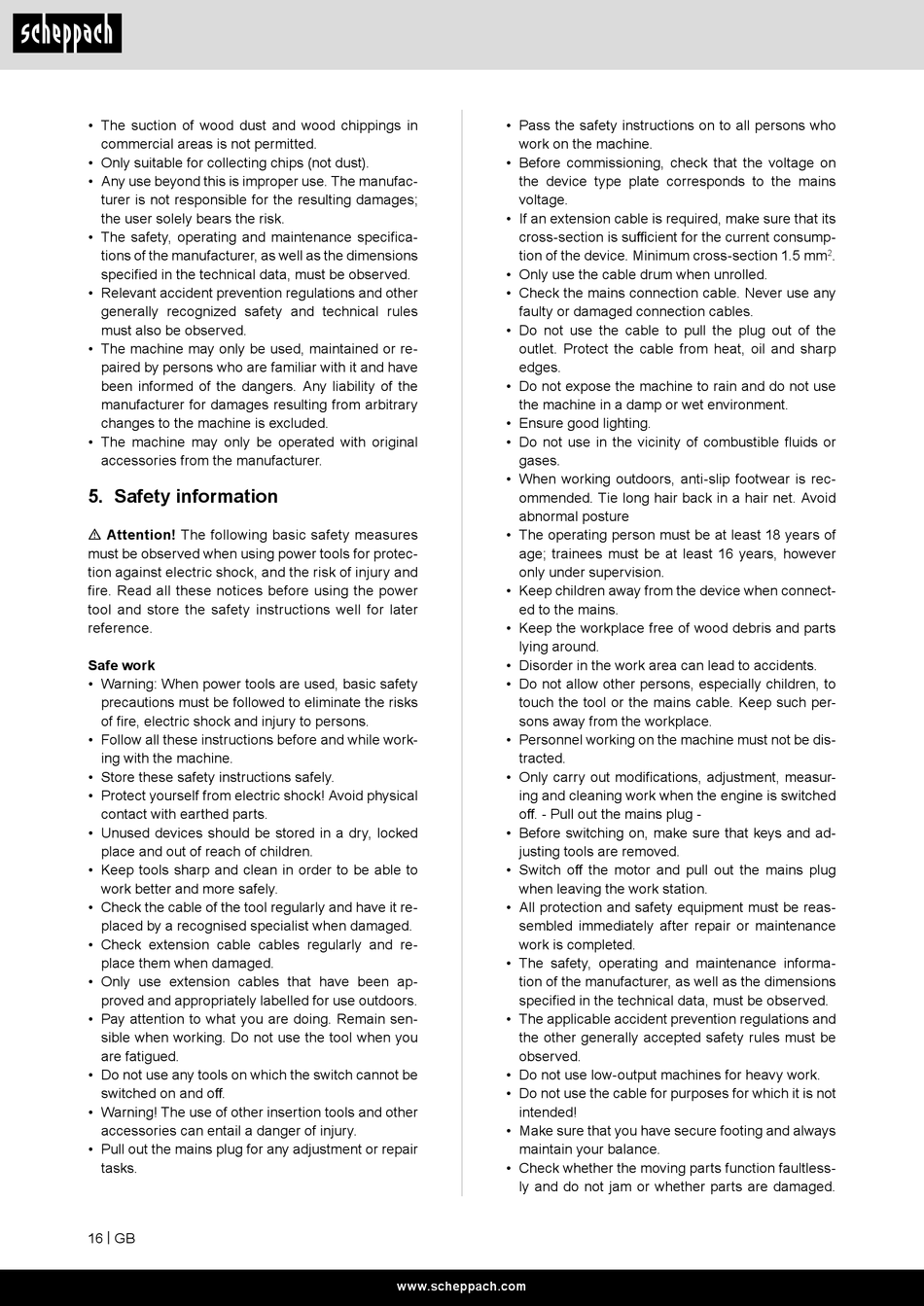 scheppach

• The suction of wood dust and wood chippings in commercial areas is not permitted.
• Only suitable for collecting chips (not dust).
• Any use beyond this is improper use. The manufacturer is not responsible for the resulting damages; the user solely bears the risk.
• The safety, operating and maintenance specifications of the manufacturer, as well as the dimensions specified in the technical data, must be observed.
• Relevant accident prevention regulations and other generally recognized safety and technical rules must also be observed.
• The machine may only be used, maintained or repaired by persons who are familiar with it and have been informed of the dangers. Any liability of the manufacturer for damages resulting from arbitrary changes to the machine is excluded.
• The machine may only be operated with original accessories from the manufacturer.

5. Safety information

⚠ Attention! The following basic safety measures must be observed when using power tools for protection against electric shock, and the risk of injury and fire. Read all these notices before using the power tool and store the safety instructions well for later reference.

Safe work
• Warning: When power tools are used, basic safety precautions must be followed to eliminate the risks of fire, electric shock and injury to persons.
• Follow all these instructions before and while working with the machine.
• Store these safety instructions safely.
• Protect yourself from electric shock! Avoid physical contact with earthed parts.
• Unused devices should be stored in a dry, locked place and out of reach of children.
• Keep tools sharp and clean in order to be able to work better and more safely.
• Check the cable of the tool regularly and have it replaced by a recognised specialist when damaged.
• Check extension cable cables regularly and replace them when damaged.
• Only use extension cables that have been approved and appropriately labelled for use outdoors.
• Pay attention to what you are doing. Remain sensible when working. Do not use the tool when you are fatigued.
• Do not use any tools on which the switch cannot be switched on and off.
• Warning! The use of other insertion tools and other accessories can entail a danger of injury.
• Pull out the mains plug for any adjustment or repair tasks.

• Pass the safety instructions on to all persons who work on the machine.
• Before commissioning, check that the voltage on the device type plate corresponds to the mains voltage.
• If an extension cable is required, make sure that its cross-section is sufficient for the current consumption of the device. Minimum cross-section 1.5 mm$^2$.
• Only use the cable drum when unrolled.
• Check the mains connection cable. Never use any faulty or damaged connection cables.
• Do not use the cable to pull the plug out of the outlet. Protect the cable from heat, oil and sharp edges.
• Do not expose the machine to rain and do not use the machine in a damp or wet environment.
• Ensure good lighting.
• Do not use in the vicinity of combustible fluids or gases.
• When working outdoors, anti-slip footwear is recommended. Tie long hair back in a hair net. Avoid abnormal posture
• The operating person must be at least 18 years of age; trainees must be at least 16 years, however only under supervision.
• Keep children away from the device when connected to the mains.
• Keep the workplace free of wood debris and parts lying around.
• Disorder in the work area can lead to accidents.
• Do not allow other persons, especially children, to touch the tool or the mains cable. Keep such persons away from the workplace.
• Personnel working on the machine must not be distracted.
• Only carry out modifications, adjustment, measuring and cleaning work when the engine is switched off. - Pull out the mains plug -
• Before switching on, make sure that keys and adjusting tools are removed.
• Switch off the motor and pull out the mains plug when leaving the work station.
• All protection and safety equipment must be reassembled immediately after repair or maintenance work is completed.
• The safety, operating and maintenance information of the manufacturer, as well as the dimensions specified in the technical data, must be observed.
• The applicable accident prevention regulations and the other generally accepted safety rules must be observed.
• Do not use low-output machines for heavy work.
• Do not use the cable for purposes for which it is not intended!
• Make sure that you have secure footing and always maintain your balance.
• Check whether the moving parts function faultlessly and do not jam or whether parts are damaged.

16 | GB

www.scheppach.com